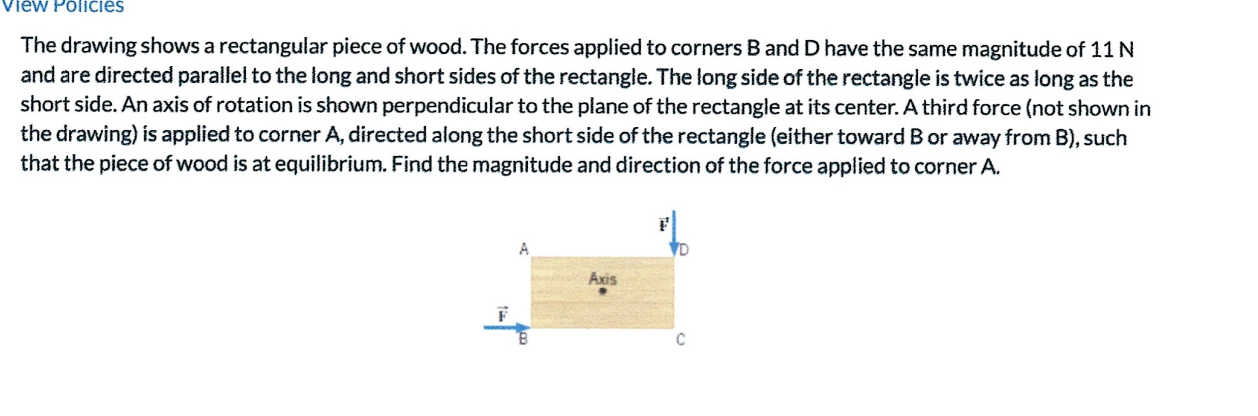 View Policies

The drawing shows a rectangular piece of wood. The forces applied to corners B and D have the same magnitude of 11 N and are directed parallel to the long and short sides of the rectangle. The long side of the rectangle is twice as long as the short side. An axis of rotation is shown perpendicular to the plane of the rectangle at its center. A third force (not shown in the drawing) is applied to corner A, directed along the short side of the rectangle (either toward B or away from B), such that the piece of wood is at equilibrium. Find the magnitude and direction of the force applied to corner A.

$\vec{F}$
A
D
Axis
$\vec{F}$
B
C